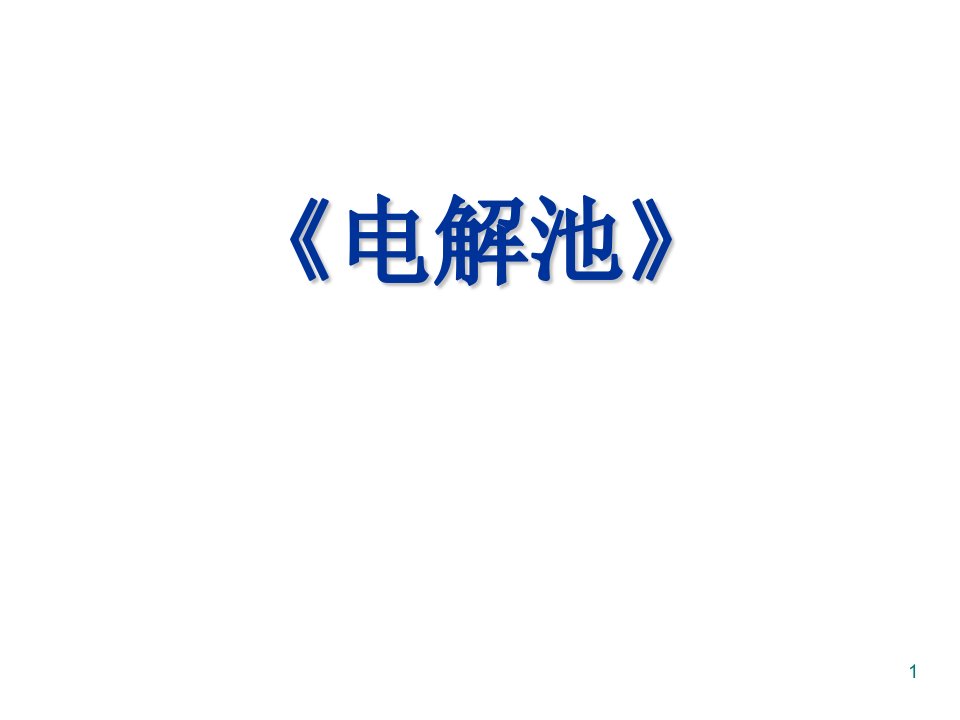 《电解池》

1